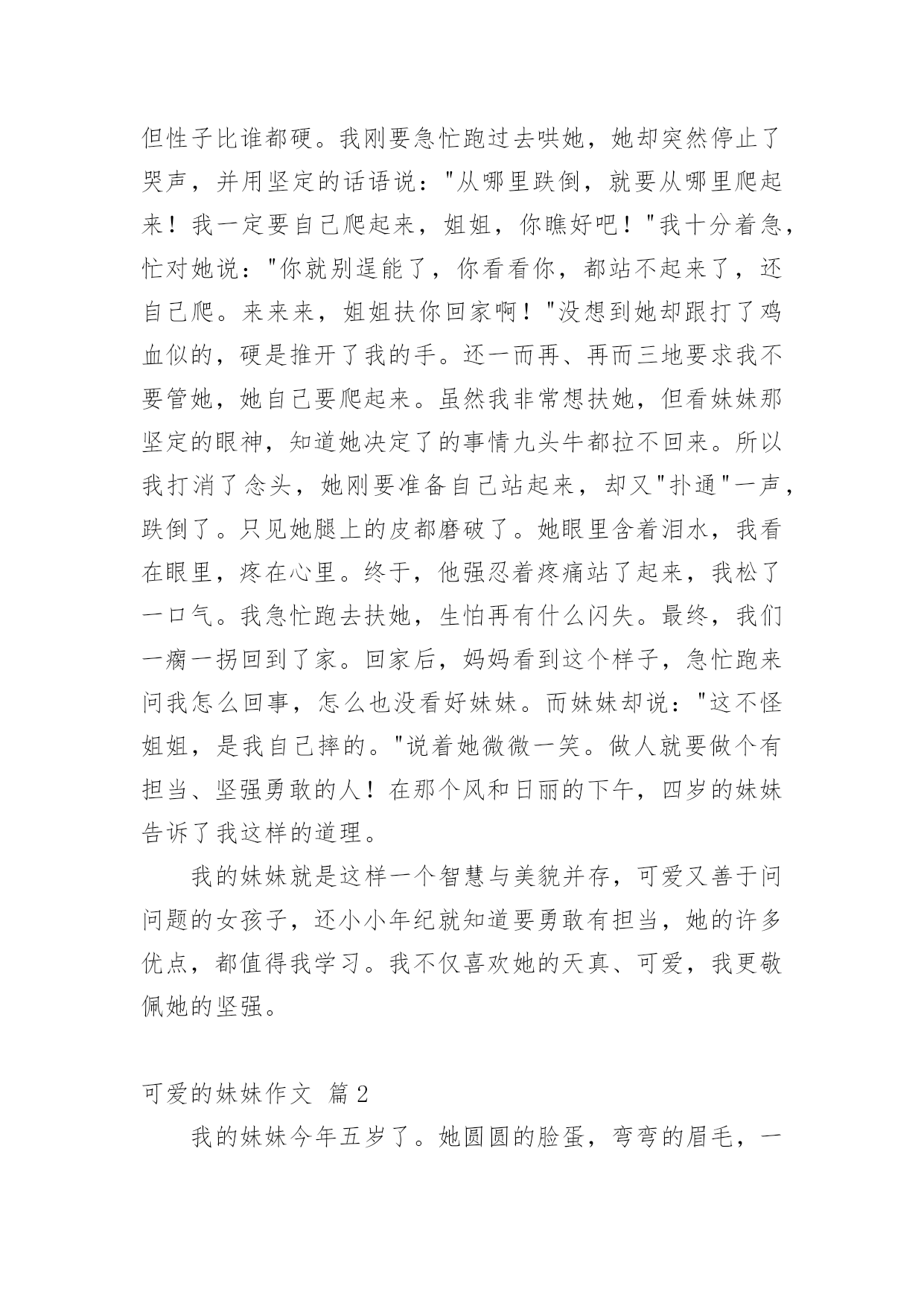 但性子比谁都硬。我刚要急忙跑过去哄她，她却突然停止了哭声，并用坚定的话语说："从哪里跌倒，就要从哪里爬起来！我一定要自己爬起来，姐姐，你瞧好吧！"我十分着急，忙对她说："你就别逞能了，你看看你，都站不起来了，还自己爬。来来来，姐姐扶你回家啊！"没想到她却跟打了鸡血似的，硬是推开了我的手。还一而再、再而三地要求我不要管她，她自己要爬起来。虽然我非常想扶她，但看妹妹那坚定的眼神，知道她决定了的事情九头牛都拉不回来。所以我打消了念头，她刚要准备自己站起来，却又"扑通"一声，跌倒了。只见她腿上的皮都磨破了。她眼里含着泪水，我看在眼里，疼在心里。终于，他强忍着疼痛站了起来，我松了一口气。我急忙跑去扶她，生怕再有什么闪失。最终，我们一瘸一拐回到了家。回家后，妈妈看到这个样子，急忙跑来问我怎么回事，怎么也没看好妹妹。而妹妹却说："这不怪姐姐，是我自己摔的。"说着她微微一笑。做人就要做个有担当、坚强勇敢的人！在那个风和日丽的下午，四岁的妹妹告诉了我这样的道理。

我的妹妹就是这样一个智慧与美貌并存，可爱又善于问问题的女孩子，还小小年纪就知道要勇敢有担当，她的许多优点，都值得我学习。我不仅喜欢她的天真、可爱，我更敬佩她的坚强。

可爱的妹妹作文 篇2

我的妹妹今年五岁了。她圆圆的脸蛋，弯弯的眉毛，一